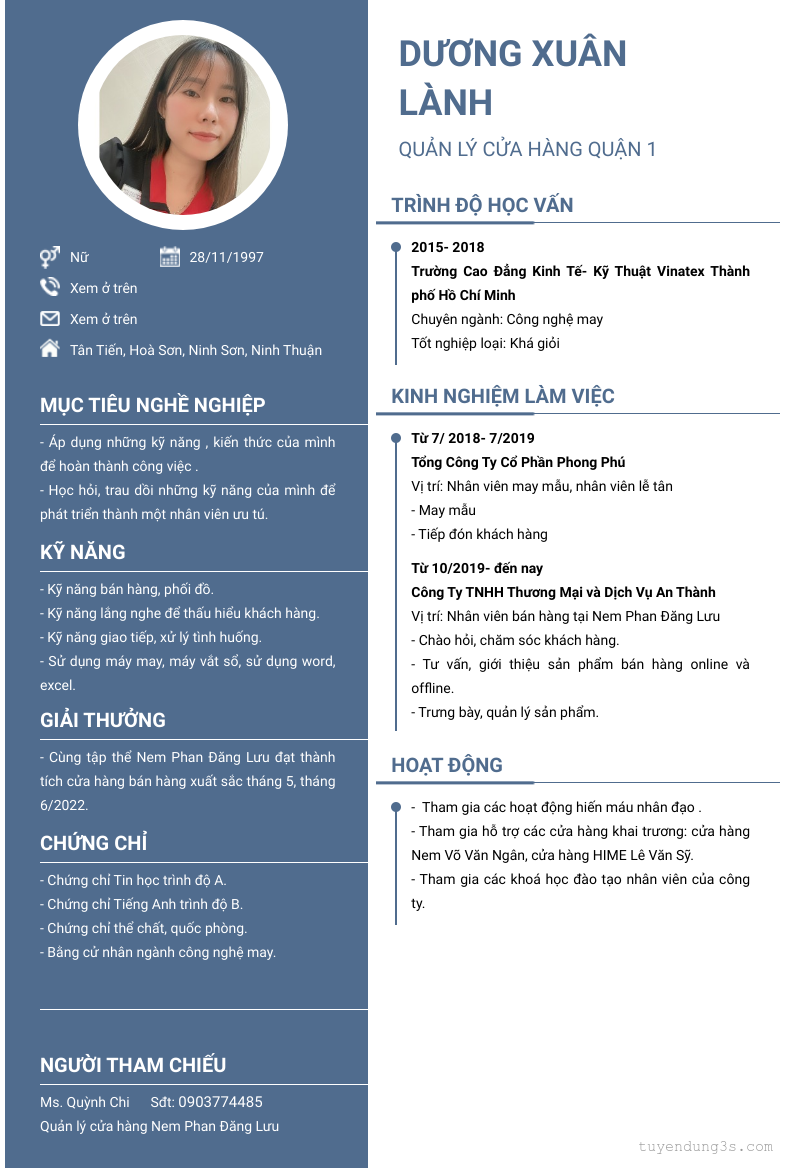 Nữ
28/11/1997
Xem ở trên
Xem ở trên
Tân Tiến, Hoà Sơn, Ninh Sơn, Ninh Thuận

MỤC TIÊU NGHỀ NGHIỆP

- Áp dụng những kỹ năng , kiến thức của mình để hoàn thành công việc .
- Học hỏi, trau dồi những kỹ năng của mình để phát triển thành một nhân viên ưu tú.

KỸ NĂNG

- Kỹ năng bán hàng, phối đồ.
- Kỹ năng lắng nghe để thấu hiểu khách hàng.
- Kỹ năng giao tiếp, xử lý tình huống.
- Sử dụng máy may, máy vắt sổ, sử dụng word, excel.

GIẢI THƯỞNG

- Cùng tập thể Nem Phan Đăng Lưu đạt thành tích cửa hàng bán hàng xuất sắc tháng 5, tháng 6/2022.

CHỨNG CHỈ

- Chứng chỉ Tin học trình độ A.
- Chứng chỉ Tiếng Anh trình độ B.
- Chứng chỉ thể chất, quốc phòng.
- Bằng cử nhân ngành công nghệ may.

NGƯỜI THAM CHIẾU

Ms. Quỳnh Chi Sđt: 0903774485
Quản lý cửa hàng Nem Phan Đăng Lưu

DƯƠNG XUÂN LÀNH

QUẢN LÝ CỬA HÀNG QUẬN 1

TRÌNH ĐỘ HỌC VẤN

2015- 2018
Trường Cao Đẳng Kinh Tế- Kỹ Thuật Vinatex Thành phố Hồ Chí Minh
Chuyên ngành: Công nghệ may
Tốt nghiệp loại: Khá giỏi

KINH NGHIỆM LÀM VIỆC

Từ 7/ 2018- 7/2019
Tổng Công Ty Cổ Phần Phong Phú
Vị trí: Nhân viên may mẫu, nhân viên lễ tân
- May mẫu
- Tiếp đón khách hàng

Từ 10/2019- đến nay
Công Ty TNHH Thương Mại và Dịch Vụ An Thành
Vị trí: Nhân viên bán hàng tại Nem Phan Đăng Lưu
- Chào hỏi, chăm sóc khách hàng.
- Tư vấn, giới thiệu sản phẩm bán hàng online và offline.
- Trưng bày, quản lý sản phẩm.

HOẠT ĐỘNG

- Tham gia các hoạt động hiến máu nhân đạo .
- Tham gia hỗ trợ các cửa hàng khai trương: cửa hàng Nem Võ Văn Ngân, cửa hàng HIME Lê Văn Sỹ.
- Tham gia các khoá học đào tạo nhân viên của công ty.

tuyendung3s.com